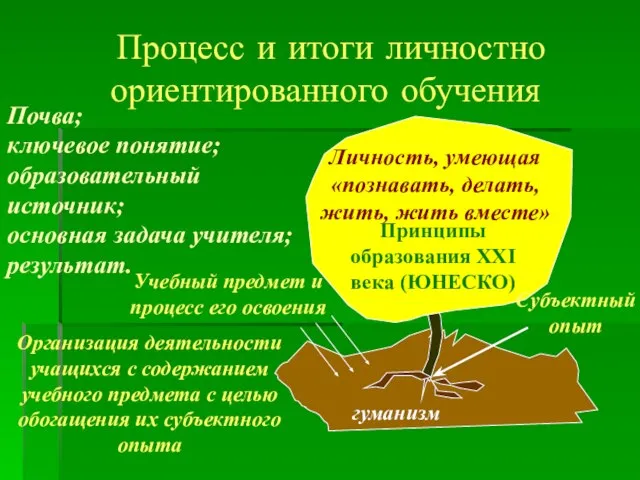 Процесс и итоги личностно ориентированного обучения

Почва;
ключевое понятие;
образовательный источник;
основная задача учителя;
результат.

Личность, умеющая «познавать, делать, жить, жить вместе»

Принципы образования XXI века (ЮНЕСКО)

Учебный предмет и процесс его освоения

Субъектный опыт

Организация деятельности учащихся с содержанием учебного предмета с целью обогащения их субъектного опыта

гуманизм